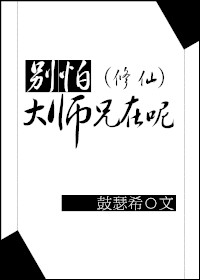 别怕（修仙）
大师兄在呢

鼓瑟希○文